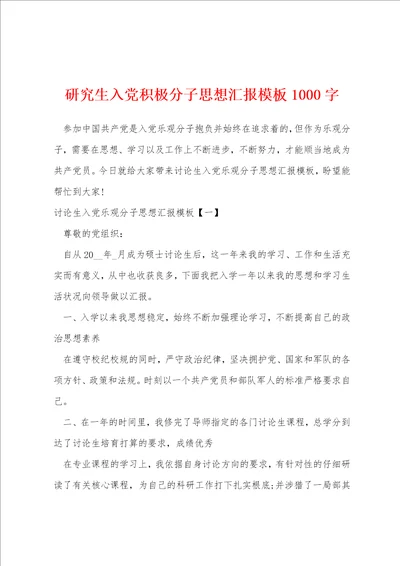 研究生入党积极分子思想汇报模板1000字

参加中国共产党是入党乐观分子抱负并始终在追求着的,但作为乐观分子,需要在思想、学习以及工作上不断进步,不断努力,才能顺当地成为共产党员。今日就给大家带来讨论生入党乐观分子思想汇报模板,盼望能帮忙到大家!

讨论生入党乐观分子思想汇报模板【一】

尊敬的党组织:

自从20__年_月成为硕士讨论生后,这一年来我的学习、工作和生活充实而有意义,从中也收获良多,下面我把入学一年以来我的思想和学习生活状况向领导做以汇报。

一、入学以来我思想稳定,始终不断加强理论学习,不断提高自己的政治思想素养

在遵守校纪校规的同时,严守政治纪律,坚决拥护党、国家和军队的各项方针、政策和法规。时刻以一个共产党员和部队军人的标准严格要求自己。

二、在一年的时间里,我修完了导师指定的各门讨论生课程,总学分到达了讨论生培育打算的要求,成绩优秀

在专业课程的学习上,我依据自身讨论方向的要求,有针对性的仔细研读了有关核心课程,为自己的科研工作打下扎实根底;并涉猎了一局部其